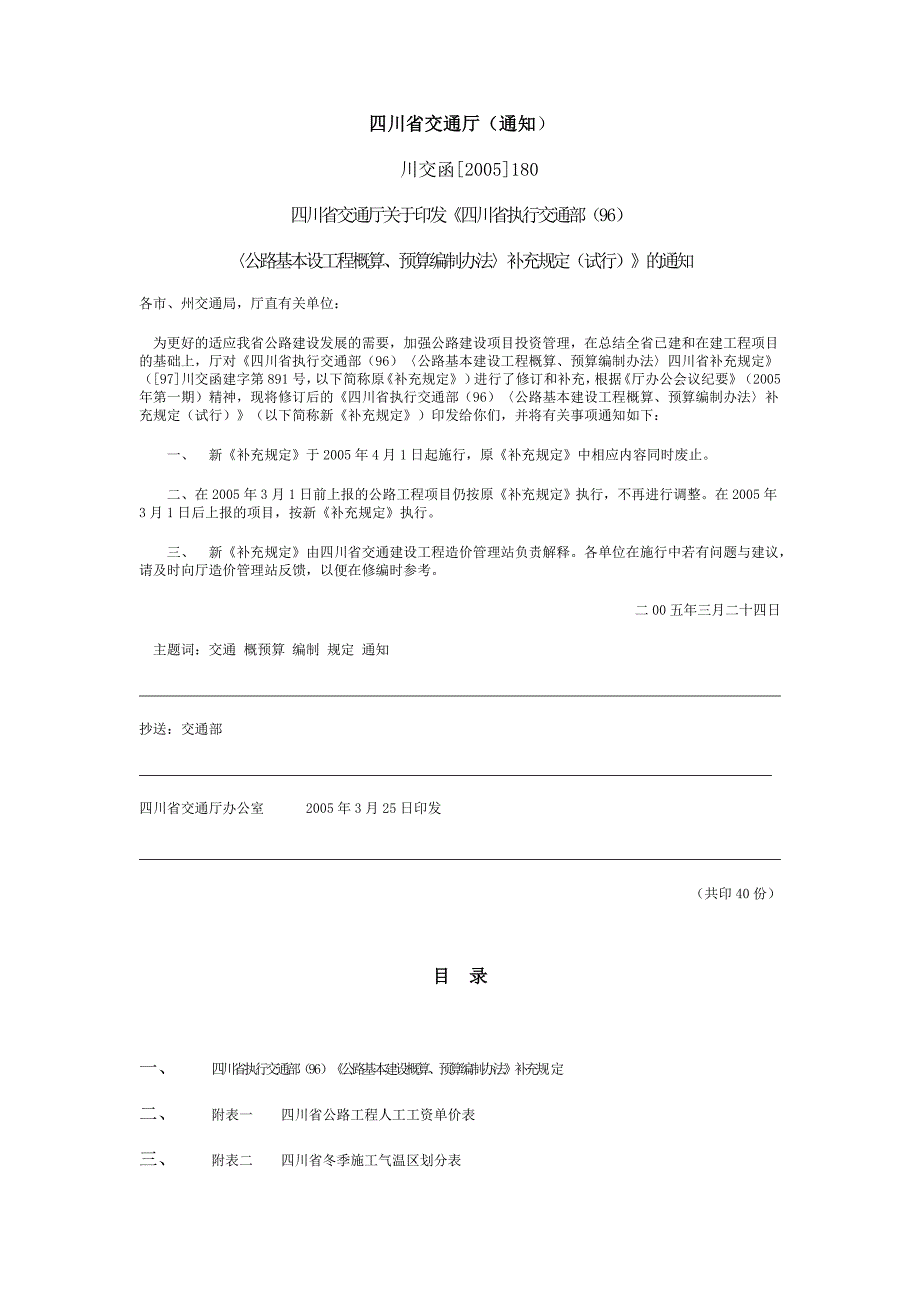 四川省交通厅（通知）

川交函[2005]180

四川省交通厅关于印发《四川省执行交通部（96）

〈公路基本设工程概算、预算编制办法〉补充规定（试行）》的通知

各市、州交通局，厅直有关单位：

为更好的适应我省公路建设发展的需要，加强公路建设项目投资管理，在总结全省已建和在建工程项目的基础上，厅对《四川省执行交通部（96）〈公路基本建设工程概算、预算编制办法〉四川省补充规定》（[97]川交函建字第891号，以下简称原《补充规定》）进行了修订和补充，根据《厅办公会议纪要》（2005年第一期）精神，现将修订后的《四川省执行交通部（96）〈公路基本建设工程概算、预算编制办法〉补充规定（试行）》（以下简称新《补充规定》）印发给你们，并将有关事项通知如下：

一、 新《补充规定》于2005年4月1日起施行，原《补充规定》中相应内容同时废止。

二、在2005年3月1日前上报的公路工程项目仍按原《补充规定》执行，不再进行调整。在2005年3月1日后上报的项目，按新《补充规定》执行。

三、 新《补充规定》由四川省交通建设工程造价管理站负责解释。各单位在施行中若有问题与建议，请及时向厅造价管理站反馈，以便在修编时参考。

二00五年三月二十四日

主题词：交通 概预算 编制 规定 通知

抄送：交通部

四川省交通厅办公室 2005年3月25日印发

（共印40份）

目 录

一、 四川省执行交通部（96）《公路基本建设概算、预算编制办法》补充规定

二、 附表一 四川省公路工程人工工资单价表

三、 附表二 四川省冬季施工气温区划分表